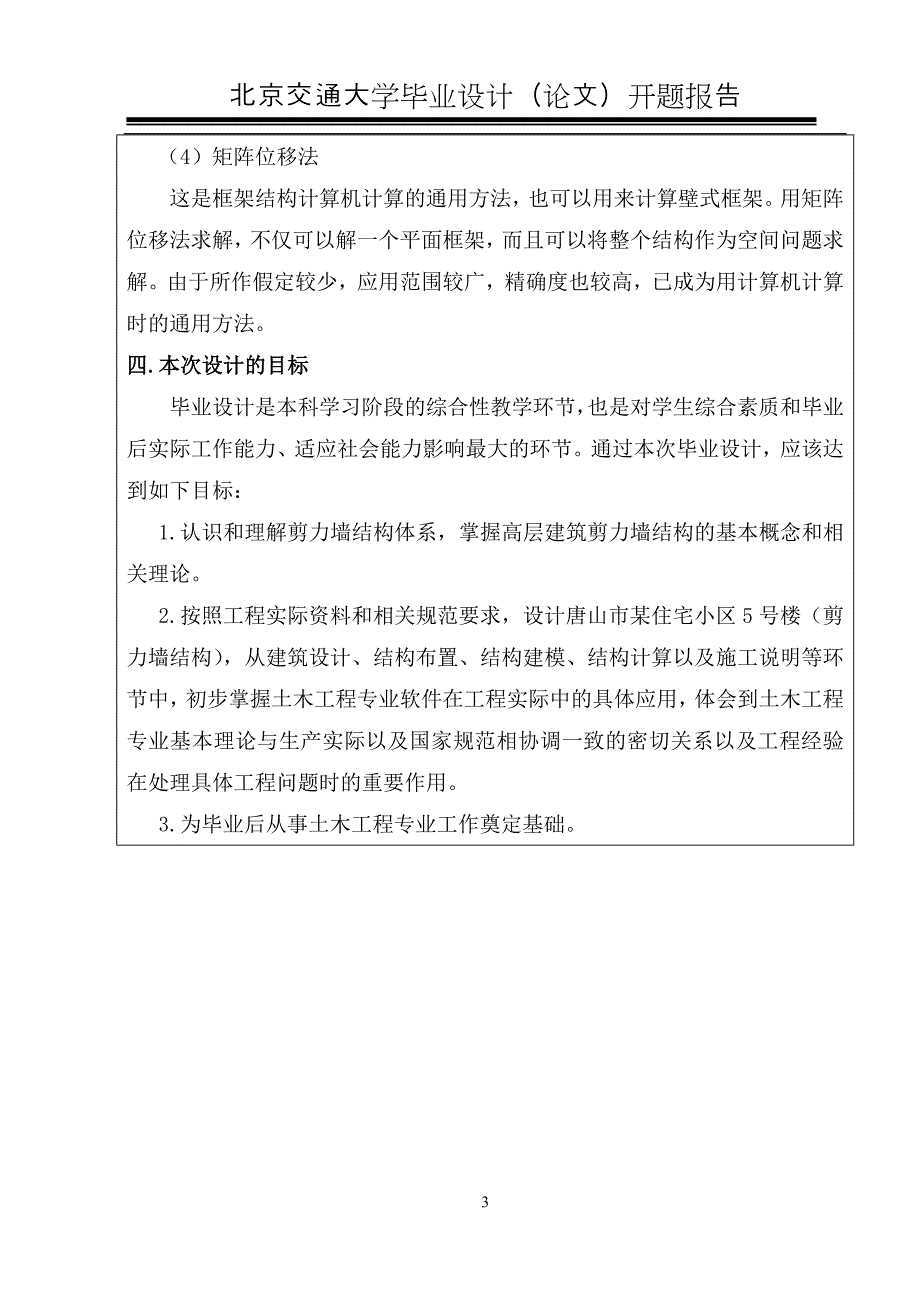 北京交通大学毕业设计（论文）开题报告

（4）矩阵位移法

这是框架结构计算机计算的通用方法，也可以用来计算壁式框架。用矩阵位移法求解，不仅可以解一个平面框架，而且可以将整个结构作为空间问题求解。由于所作假定较少，应用范围较广，精确度也较高，已成为用计算机计算时的通用方法。

四.本次设计的目标

毕业设计是本科学习阶段的综合性教学环节，也是对学生综合素质和毕业后实际工作能力、适应社会能力影响最大的环节。通过本次毕业设计，应该达到如下目标：

1.认识和理解剪力墙结构体系，掌握高层建筑剪力墙结构的基本概念和相关理论。

2.按照工程实际资料和相关规范要求，设计唐山市某住宅小区 5 号楼（剪力墙结构），从建筑设计、结构布置、结构建模、结构计算以及施工说明等环节中，初步掌握土木工程专业软件在工程实际中的具体应用，体会到土木工程专业基本理论与生产实际以及国家规范相协调一致的密切关系以及工程经验在处理具体工程问题时的重要作用。

3.为毕业后从事土木工程专业工作奠定基础。

3